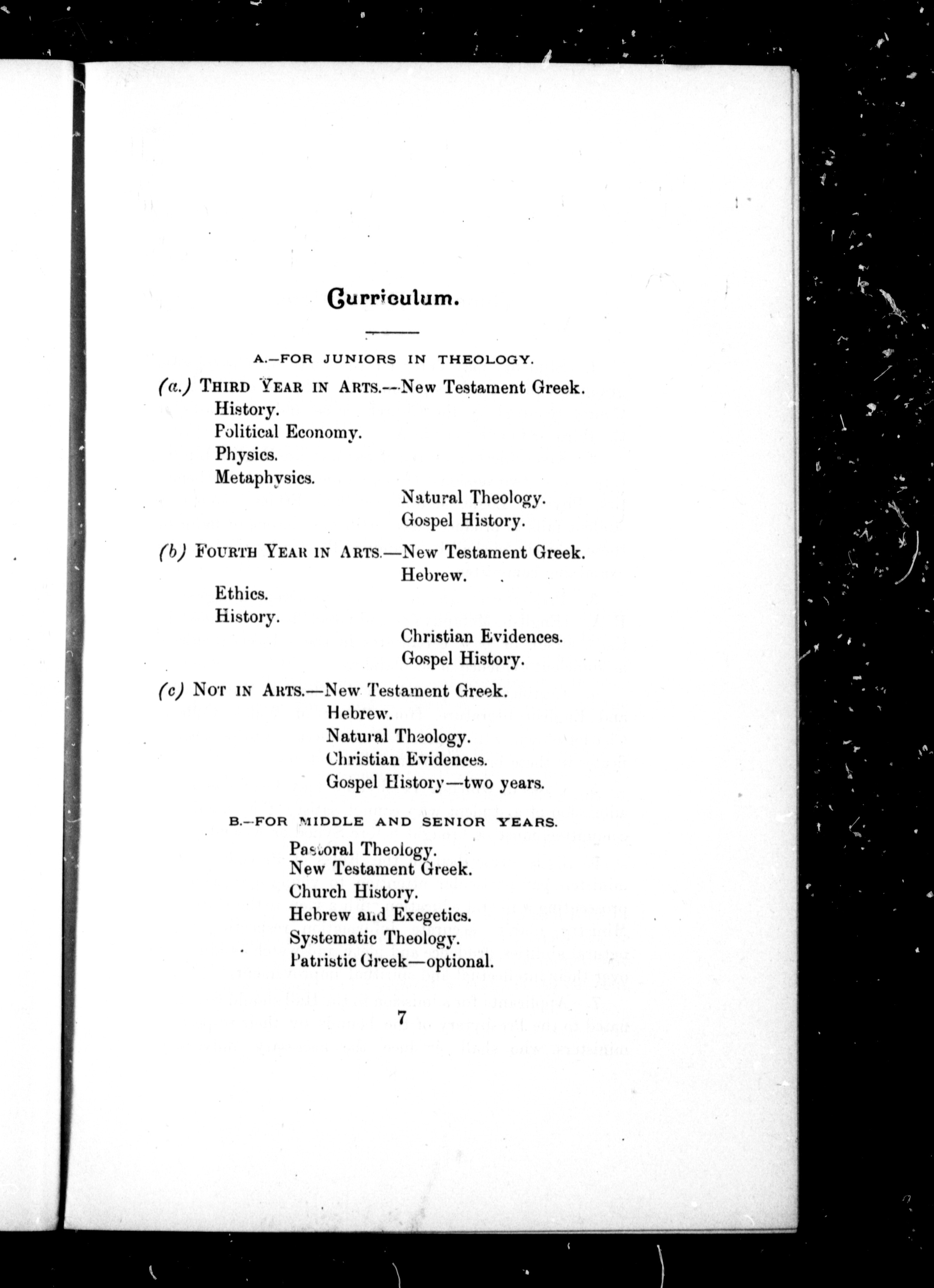 Curriculum.

A.—FOR JUNIORS IN THEOLOGY.

(a.) THIRD YEAR IN ARTS.—New Testament Greek.
History.
Political Economy.
Physics.
Metaphysics.
Natural Theology.
Gospel History.

(b) FOURTH YEAR IN ARTS.—New Testament Greek.
Hebrew.
Ethics.
History.
Christian Evidences.
Gospel History.

(c) NOT IN ARTS.—New Testament Greek.
Hebrew.
Natural Theology.
Christian Evidences.
Gospel History—two years.

B.—FOR MIDDLE AND SENIOR YEARS.

Pastoral Theology.
New Testament Greek.
Church History.
Hebrew and Exegetics.
Systematic Theology.
Patristic Greek—optional.

7